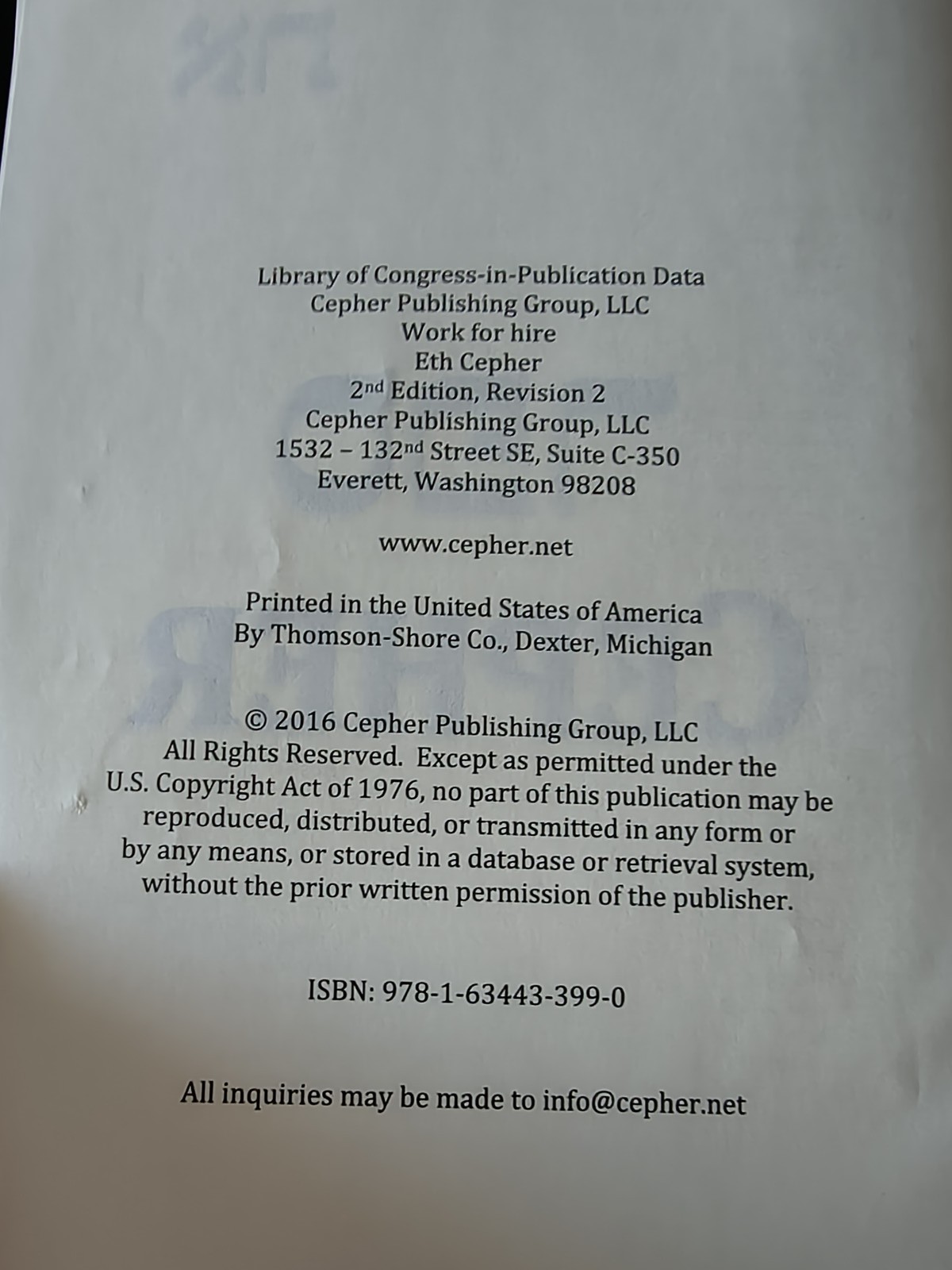 Library of Congress-in-Publication Data
Cepher Publishing Group, LLC
Work for hire
Eth Cepher
2nd Edition, Revision 2
Cepher Publishing Group, LLC
1532 – 132nd Street SE, Suite C-350
Everett, Washington 98208

www.cepher.net

Printed in the United States of America
By Thomson-Shore Co., Dexter, Michigan

© 2016 Cepher Publishing Group, LLC
All Rights Reserved. Except as permitted under the U.S. Copyright Act of 1976, no part of this publication may be reproduced, distributed, or transmitted in any form or by any means, or stored in a database or retrieval system, without the prior written permission of the publisher.

ISBN: 978-1-63443-399-0

All inquiries may be made to info@cepher.net